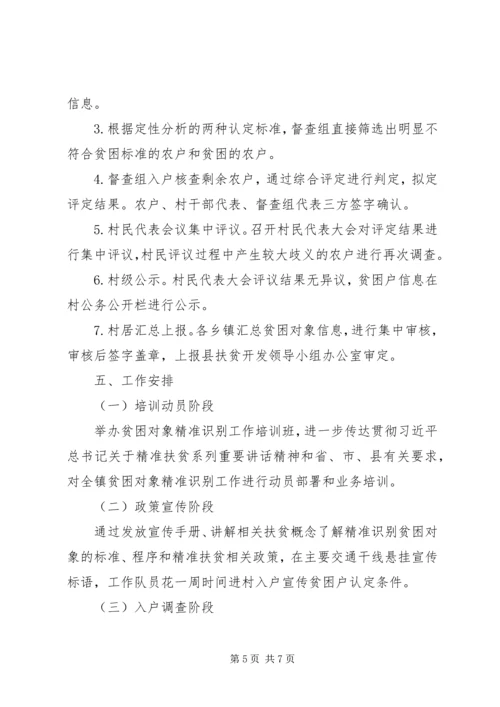 信息。

3. 根据定性分析的两种认定标准，督查组直接筛选出明显不符合贫困标准的农户和贫困的农户。

4. 督查组入户核查剩余农户，通过综合评定进行判定，拟定评定结果。农户、村干部代表、督查组代表三方签字确认。

5. 村民代表会议集中评议。召开村民代表大会对评定结果进行集中评议，村民评议过程中产生较大歧义的农户进行再次调查。

6. 村级公示。村民代表大会评议结果无异议，贫困户信息在村公务公开栏进行公示。

7. 村居汇总上报。各乡镇汇总贫困对象信息，进行集中审核，审核后签字盖章，上报县扶贫开发领导小组办公室审定。

五、工作安排

（一）培训动员阶段

举办贫困对象精准识别工作培训班，进一步传达贯彻习近平总书记关于精准扶贫系列重要讲话精神和省、市、县有关要求，对全镇贫困对象精准识别工作进行动员部署和业务培训。

（二）政策宣传阶段

通过发放宣传手册、讲解相关扶贫概念了解精准识别贫困对象的标准、程序和精准扶贫相关政策，在主要交通干线悬挂宣传标语，工作队员花一周时间进村入户宣传贫困户认定条件。

（三）入户调查阶段

第 5 页 共 7 页